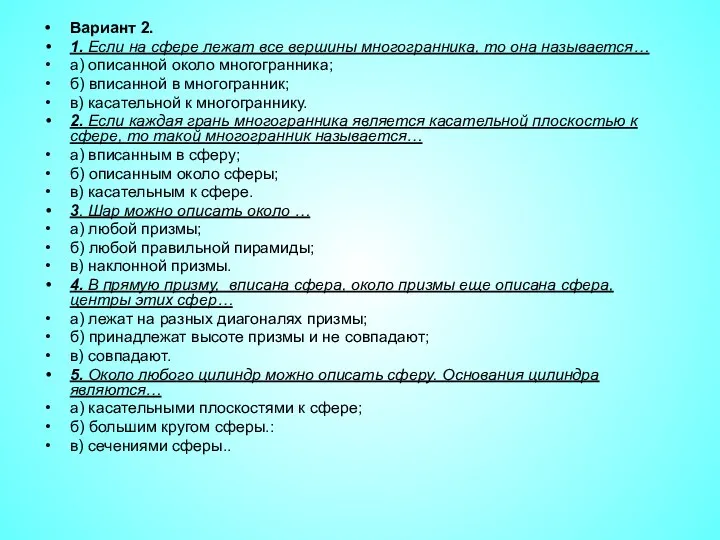 • Вариант 2.
• 1. Если на сфере лежат все вершины многогранника, то она называется…
• а) описанной около многогранника;
• б) вписанной в многогранник;
• в) касательной к многограннику.
• 2. Если каждая грань многогранника является касательной плоскостью к сфере, то такой многогранник называется…
• а) вписанным в сферу;
• б) описанным около сферы;
• в) касательным к сфере.
• 3. Шар можно описать около …
• а) любой призмы;
• б) любой правильной пирамиды;
• в) наклонной призмы.
• 4. В прямую призму, вписана сфера, около призмы еще описана сфера, центры этих сфер…
• а) лежат на разных диагоналях призмы;
• б) принадлежат высоте призмы и не совпадают;
• в) совпадают.
• 5. Около любого цилиндр можно описать сферу. Основания цилиндра являются…
• а) касательными плоскостями к сфере;
• б) большим кругом сферы.:
• в) сечениями сферы..